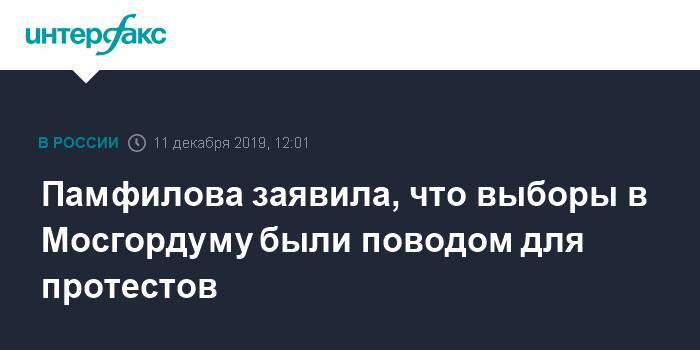 интерфакс

В РОССИИ 11 декабря 2019, 12:01

Памфилова заявила, что выборы в Мосгордуму были поводом для протестов